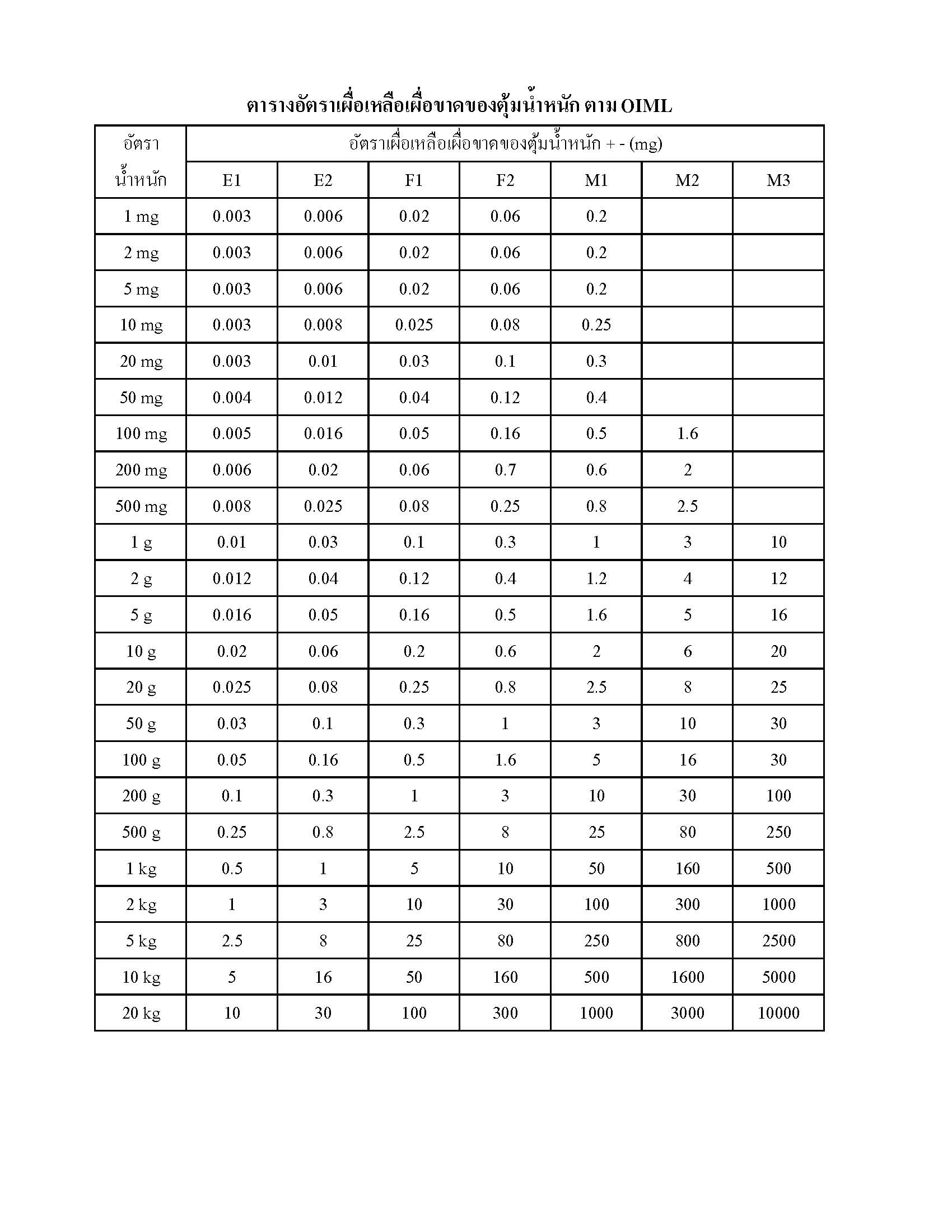 ตารางอัตราเผื่อเหลือเผื่อขาดของตุ้มน้ำหนัก ตาม OIML

| อัตรา น้ำหนัก | อัตราเผื่อเหลือเผื่อขาดของตุ้มน้ำหนัก + - (mg) | | | | | | |
|---|---|---|---|---|---|---|---|
| | E1 | E2 | F1 | F2 | M1 | M2 | M3 |
| 1 mg | 0.003 | 0.006 | 0.02 | 0.06 | 0.2 | | |
| 2 mg | 0.003 | 0.006 | 0.02 | 0.06 | 0.2 | | |
| 5 mg | 0.003 | 0.006 | 0.02 | 0.06 | 0.2 | | |
| 10 mg | 0.003 | 0.008 | 0.025 | 0.08 | 0.25 | | |
| 20 mg | 0.003 | 0.01 | 0.03 | 0.1 | 0.3 | | |
| 50 mg | 0.004 | 0.012 | 0.04 | 0.12 | 0.4 | | |
| 100 mg | 0.005 | 0.016 | 0.05 | 0.16 | 0.5 | 1.6 | |
| 200 mg | 0.006 | 0.02 | 0.06 | 0.7 | 0.6 | 2 | |
| 500 mg | 0.008 | 0.025 | 0.08 | 0.25 | 0.8 | 2.5 | |
| 1 g | 0.01 | 0.03 | 0.1 | 0.3 | 1 | 3 | 10 |
| 2 g | 0.012 | 0.04 | 0.12 | 0.4 | 1.2 | 4 | 12 |
| 5 g | 0.016 | 0.05 | 0.16 | 0.5 | 1.6 | 5 | 16 |
| 10 g | 0.02 | 0.06 | 0.2 | 0.6 | 2 | 6 | 20 |
| 20 g | 0.025 | 0.08 | 0.25 | 0.8 | 2.5 | 8 | 25 |
| 50 g | 0.03 | 0.1 | 0.3 | 1 | 3 | 10 | 30 |
| 100 g | 0.05 | 0.16 | 0.5 | 1.6 | 5 | 16 | 30 |
| 200 g | 0.1 | 0.3 | 1 | 3 | 10 | 30 | 100 |
| 500 g | 0.25 | 0.8 | 2.5 | 8 | 25 | 80 | 250 |
| 1 kg | 0.5 | 1 | 5 | 10 | 50 | 160 | 500 |
| 2 kg | 1 | 3 | 10 | 30 | 100 | 300 | 1000 |
| 5 kg | 2.5 | 8 | 25 | 80 | 250 | 800 | 2500 |
| 10 kg | 5 | 16 | 50 | 160 | 500 | 1600 | 5000 |
| 20 kg | 10 | 30 | 100 | 300 | 1000 | 3000 | 10000 |